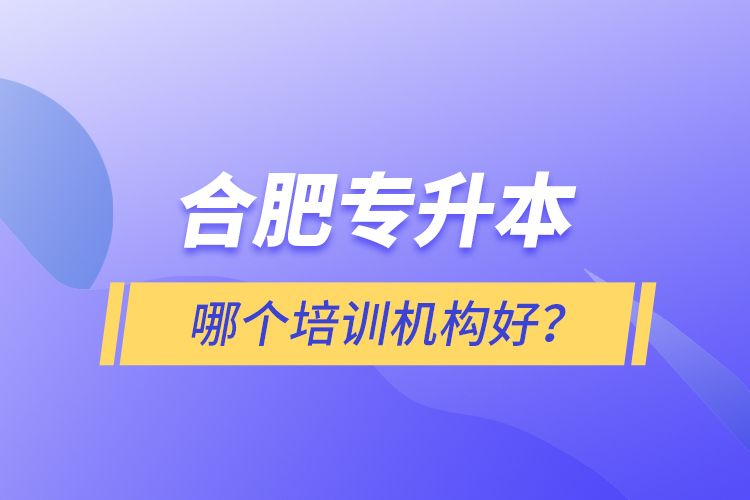 合肥专升本

哪个培训机构好？